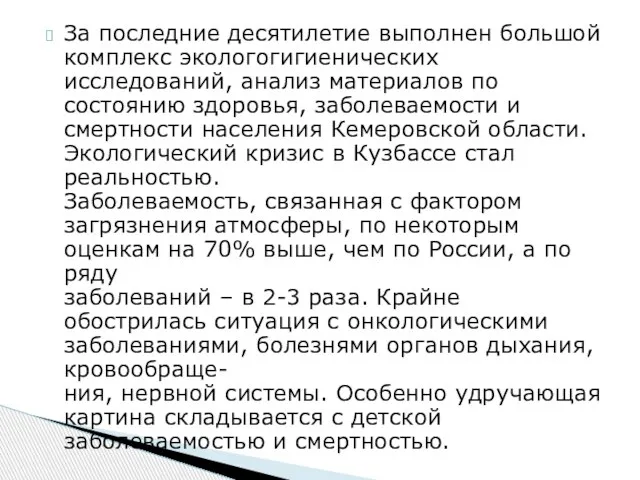 За последние десятилетие выполнен большой комплекс экологогигиенических исследований, анализ материалов по состоянию здоровья, заболеваемости и смертности населения Кемеровской области. Экологический кризис в Кузбассе стал реальностью.
Заболеваемость, связанная с фактором загрязнения атмосферы, по некоторым оценкам на 70% выше, чем по России, а по ряду
заболеваний – в 2-3 раза. Крайне обострилась ситуация с онкологическими заболеваниями, болезнями органов дыхания, кровообращения, нервной системы. Особенно удручающая картина складывается с детской заболеваемостью и смертностью.